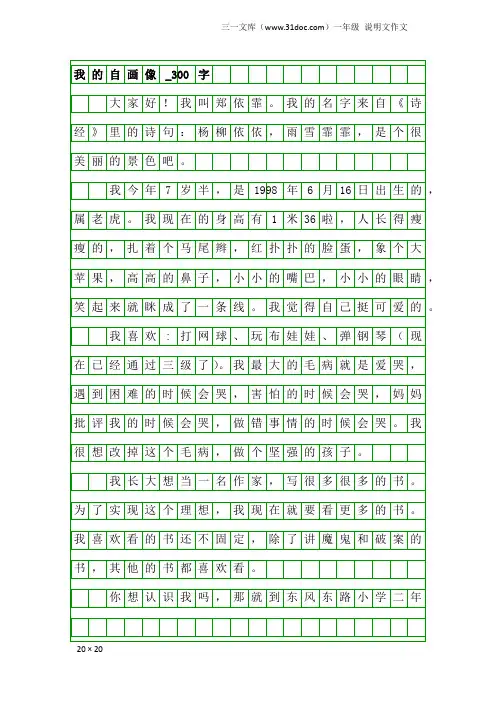 三一文库（www.31doc.com）一年级 说明文作文

我的自画像_300字

大家好！我叫郑依霏。我的名字来自《诗经》里的诗句：杨柳依依，雨雪霏霏，是个很美丽的景色吧。

我今年7岁半，是1998年6月16日出生的，属老虎。我现在的身高有1米36啦，人长得瘦瘦的，扎着个马尾辫，红扑扑的脸蛋，象个大苹果，高高的鼻子，小小的嘴巴，小小的眼睛，笑起来就眯成了一条线。我觉得自己挺可爱的。

我喜欢：打网球、玩布娃娃、弹钢琴（现在已经通过三级了）。我最大的毛病就是爱哭，遇到困难的时候会哭，害怕的时候会哭，妈妈批评我的时候会哭，做错事情的时候会哭。我很想改掉这个毛病，做个坚强的孩子。

我长大想当一名作家，写很多很多的书。为了实现这个理想，我现在就要看更多的书。我喜欢看的书还不固定，除了讲魔鬼和破案的书，其他的书都喜欢看。

你想认识我吗，那就到东风东路小学二年

20×20